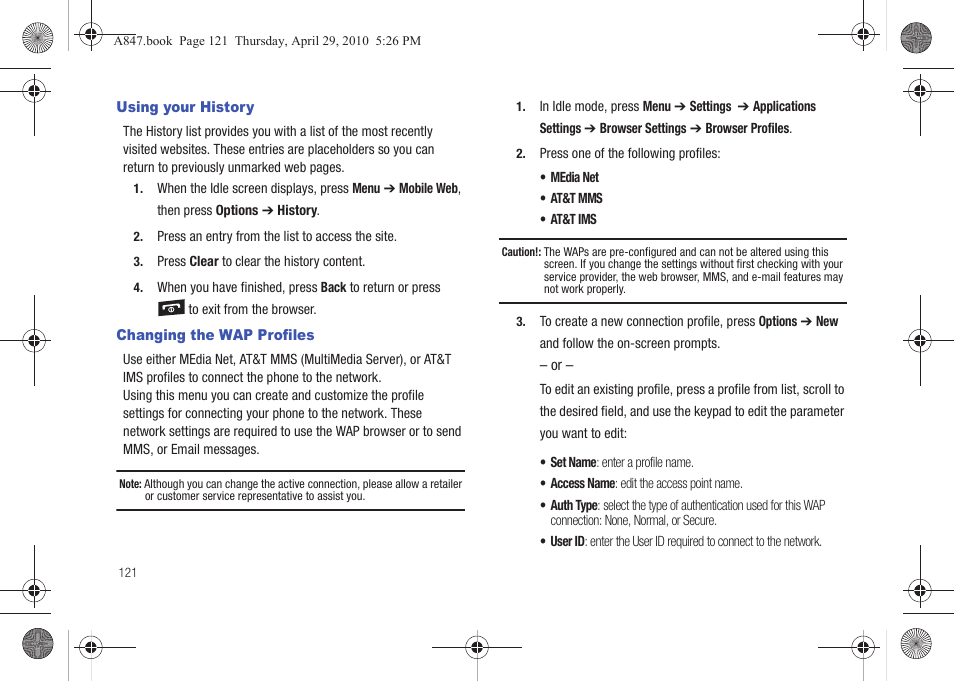 A847.book Page 121 Thursday, April 29, 2010 5:26 PM

Using your History

The History list provides you with a list of the most recently visited websites. These entries are placeholders so you can return to previously unmarked web pages.

1. When the Idle screen displays, press Menu ➔ Mobile Web, then press Options ➔ History.

2. Press an entry from the list to access the site.

3. Press Clear to clear the history content.

4. When you have finished, press Back to return or press to exit from the browser.

Changing the WAP Profiles

Use either MEdia Net, AT&T MMS (MultiMedia Server), or AT&T IMS profiles to connect the phone to the network.
Using this menu you can create and customize the profile settings for connecting your phone to the network. These network settings are required to use the WAP browser or to send MMS, or Email messages.

Note: Although you can change the active connection, please allow a retailer or customer service representative to assist you.

121

1. In Idle mode, press Menu ➔ Settings ➔ Applications Settings ➔ Browser Settings ➔ Browser Profiles.

2. Press one of the following profiles:

• MEdia Net
• AT&T MMS
• AT&T IMS

Caution!: The WAPs are pre-configured and can not be altered using this screen. If you change the settings without first checking with your service provider, the web browser, MMS, and e-mail features may not work properly.

3. To create a new connection profile, press Options ➔ New and follow the on-screen prompts.
– or –
To edit an existing profile, press a profile from list, scroll to the desired field, and use the keypad to edit the parameter you want to edit:

• Set Name: enter a profile name.
• Access Name: edit the access point name.
• Auth Type: select the type of authentication used for this WAP connection: None, Normal, or Secure.
• User ID: enter the User ID required to connect to the network.